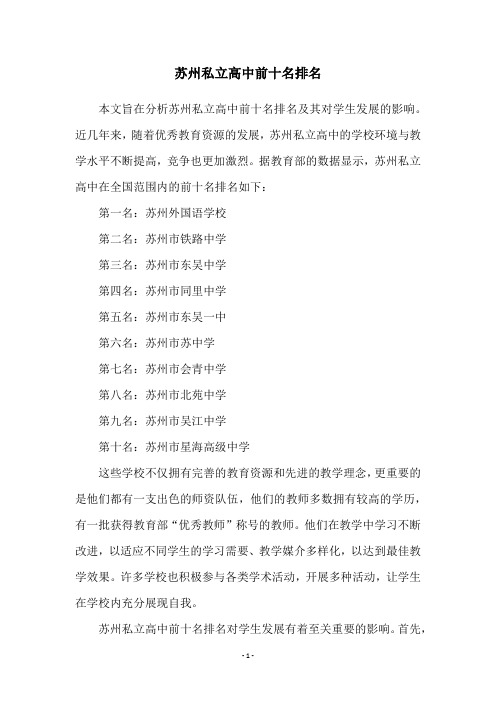 苏州私立高中前十名排名

本文旨在分析苏州私立高中前十名排名及其对学生发展的影响。近几年来，随着优秀教育资源的发展，苏州私立高中的学校环境与教学水平不断提高，竞争也更加激烈。据教育部的数据显示，苏州私立高中在全国范围内的前十名排名如下：

第一名：苏州外国语学校

第二名：苏州市铁路中学

第三名：苏州市东吴中学

第四名：苏州市同里中学

第五名：苏州市东吴一中

第六名：苏州市苏中学

第七名：苏州市会青中学

第八名：苏州市北苑中学

第九名：苏州市吴江中学

第十名：苏州市星海高级中学

这些学校不仅拥有完善的教育资源和先进的教学理念，更重要的是他们都有一支出色的师资队伍，他们的教师多数拥有较高的学历，有一批获得教育部“优秀教师”称号的教师。他们在教学中学习不断改进，以适应不同学生的学习需要、教学媒介多样化，以达到最佳教学效果。许多学校也积极参与各类学术活动，开展多种活动，让学生在学校内充分展现自我。

苏州私立高中前十名排名对学生发展有着至关重要的影响。首先，

- 1 -